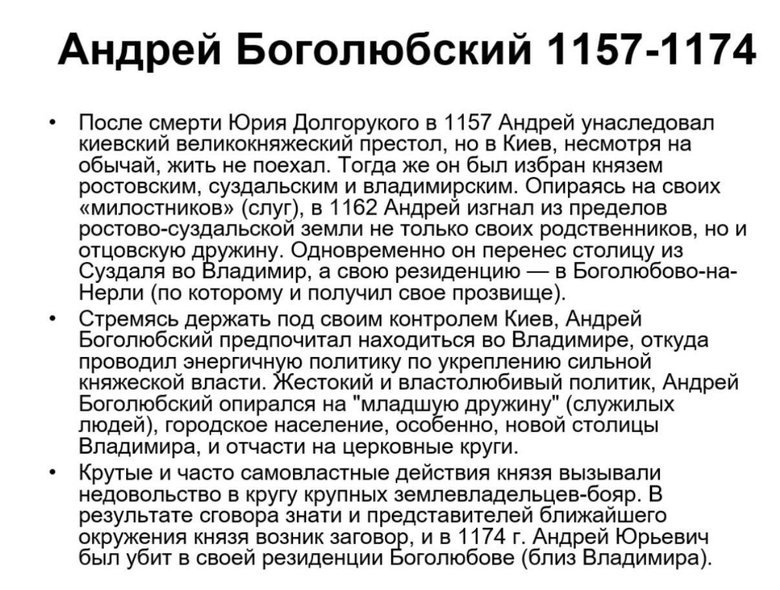 Андрей Боголюбский 1157-1174

• После смерти Юрия Долгорукого в 1157 Андрей унаследовал киевский великокняжеский престол, но в Киев, несмотря на обычай, жить не поехал. Тогда же он был избран князем ростовским, суздальским и владимирским. Опираясь на своих «милостников» (слуг), в 1162 Андрей изгнал из пределов ростово-суздальской земли не только своих родственников, но и отцовскую дружину. Одновременно он перенес столицу из Суздаля во Владимир, а свою резиденцию — в Боголюбово-на-Нерли (по которому и получил свое прозвище).

• Стремясь держать под своим контролем Киев, Андрей Боголюбский предпочитал находиться во Владимире, откуда проводил энергичную политику по укреплению сильной княжеской власти. Жестокий и властолюбивый политик, Андрей Боголюбский опирался на "младшую дружину" (служилых людей), городское население, особенно, новой столицы Владимира, и отчасти на церковные круги.

• Крутые и часто самовластные действия князя вызывали недовольство в кругу крупных землевладельцев-бояр. В результате сговора знати и представителей ближайшего окружения князя возник заговор, и в 1174 г. Андрей Юрьевич был убит в своей резиденции Боголюбове (близ Владимира).